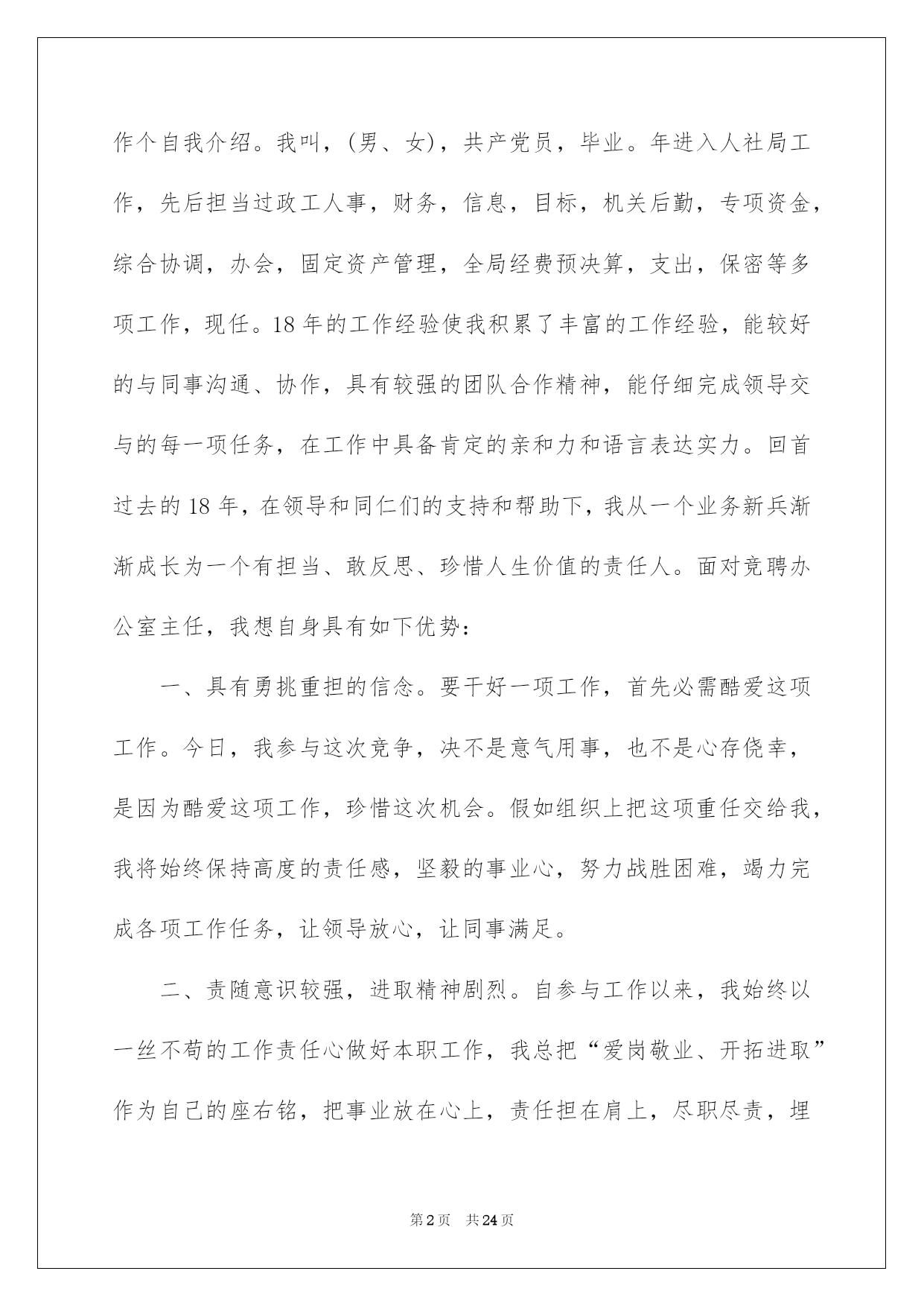 作个自我介绍。我叫，(男、女)，共产党员，毕业。年进入人社局工作，先后担当过政工人事，财务，信息，目标，机关后勤，专项资金，综合协调，办会，固定资产管理，全局经费预决算，支出，保密等多项工作，现任。18年的工作经验使我积累了丰富的工作经验，能较好的与同事沟通、协作，具有较强的团队合作精神，能仔细完成领导交与的每一项任务，在工作中具备肯定的亲和力和语言表达实力。回首过去的18年，在领导和同仁们的支持和帮助下，我从一个业务新兵渐渐成长为一个有担当、敢反思、珍惜人生价值的责任人。面对竞聘办公室主任，我想自身具有如下优势：

一、具有勇挑重担的信念。要干好一项工作，首先必需酷爱这项工作。今日，我参与这次竞争，决不是意气用事，也不是心存侥幸，是因为酷爱这项工作，珍惜这次机会。假如组织上把这项重任交给我，我将始终保持高度的责任感，坚毅的事业心，努力战胜困难，竭力完成各项工作任务，让领导放心，让同事满足。

二、责随意识较强，进取精神剧烈。自参与工作以来，我始终以一丝不苟的工作责任心做好本职工作，我总把“爱岗敬业、开拓进取”作为自己的座右铭，把事业放在心上，责任担在肩上，尽职尽责，埋

第2页 共24页